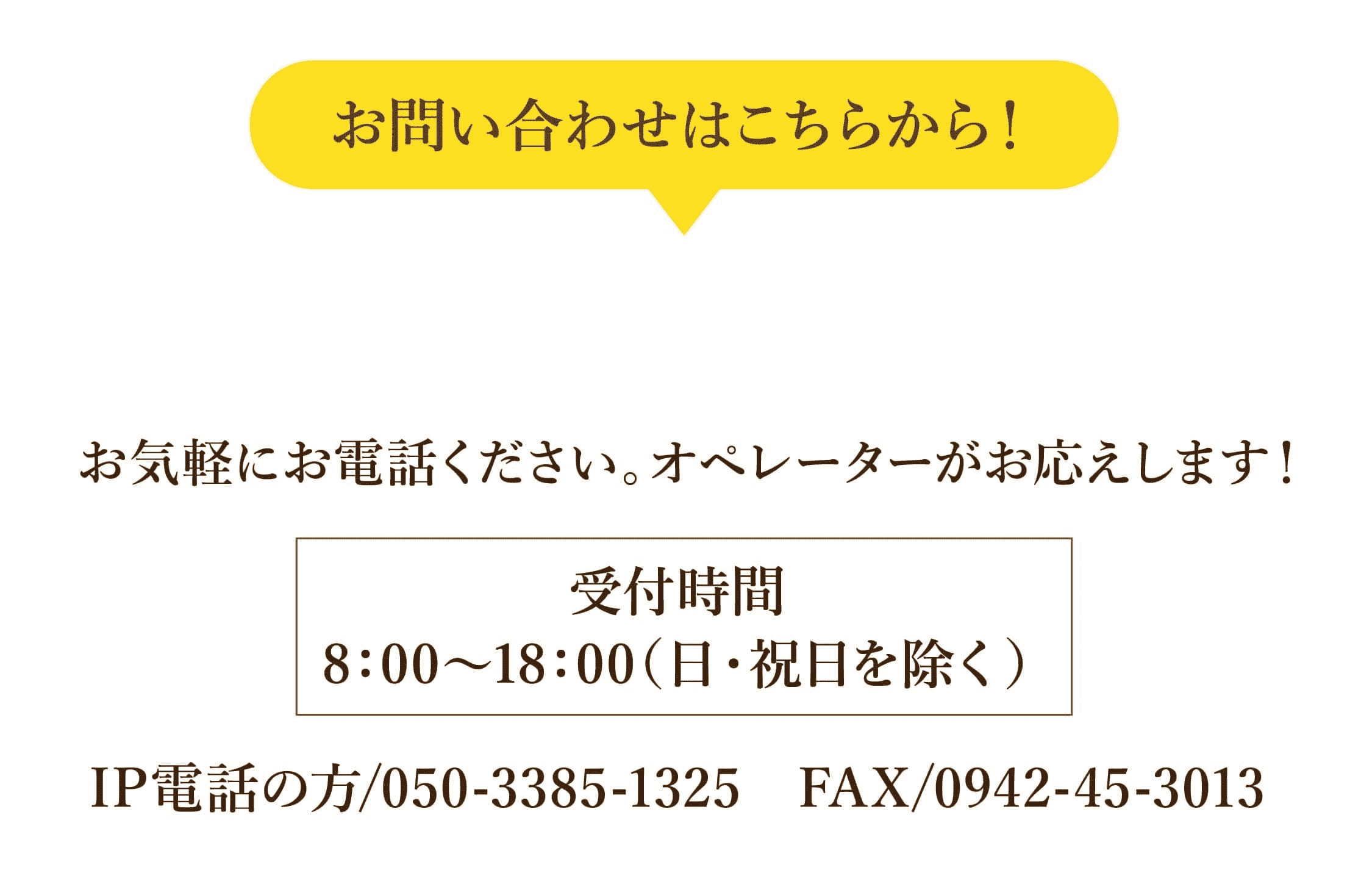 お問い合わせはこちらから！

お気軽にお電話ください。オペレーターがお応えします！

受付時間
8：00～18：00（日・祝日を除く）

IP電話の方/050-3385-1325　FAX/0942-45-3013